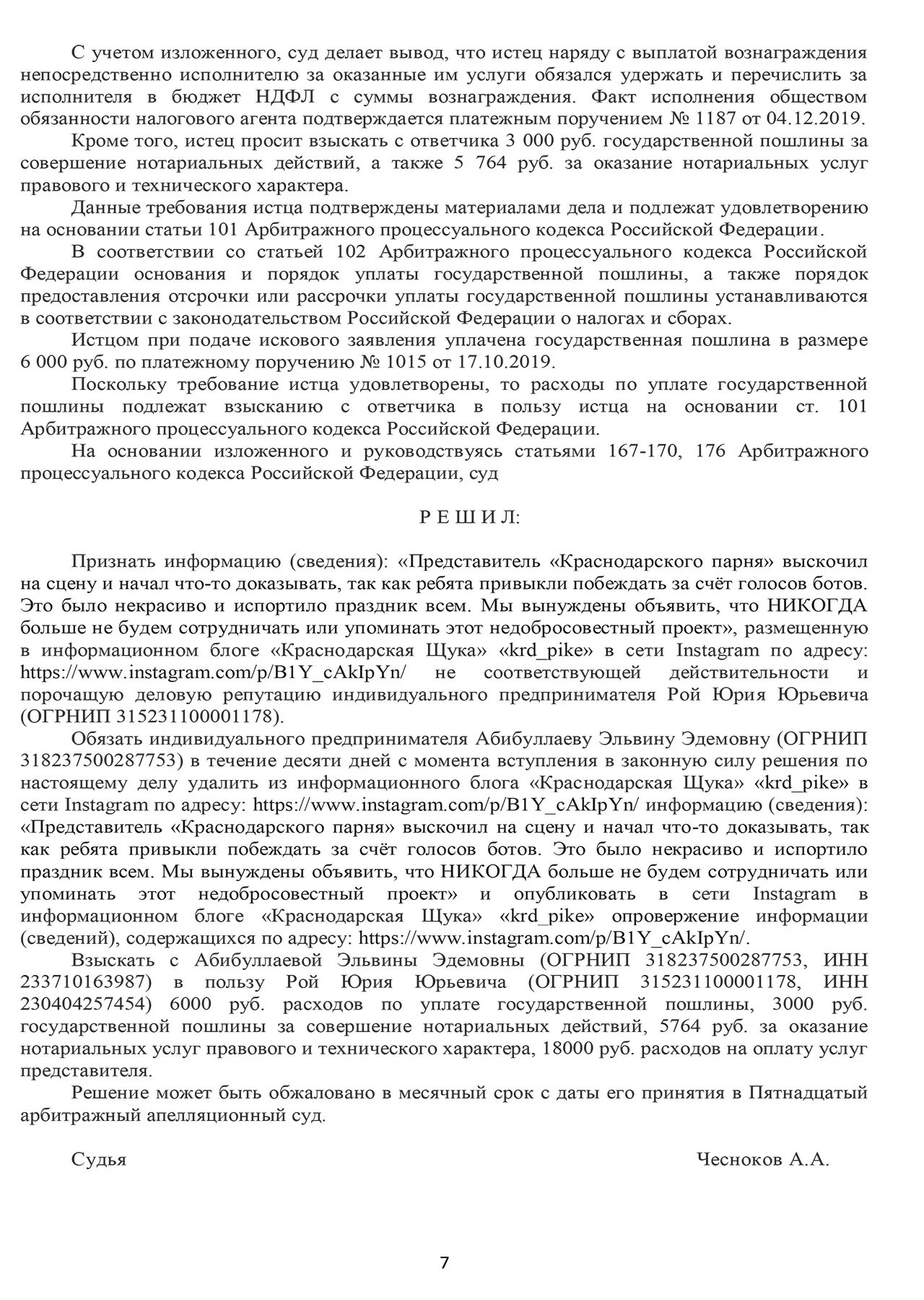 С учетом изложенного, суд делает вывод, что истец наряду с выплатой вознаграждения непосредственно исполнителю за оказанные им услуги обязался удержать и перечислить за исполнителя в бюджет НДФЛ с суммы вознаграждения. Факт исполнения обществом обязанности налогового агента подтверждается платежным поручением № 1187 от 04.12.2019.

Кроме того, истец просит взыскать с ответчика 3 000 руб. государственной пошлины за совершение нотариальных действий, а также 5 764 руб. за оказание нотариальных услуг правового и технического характера.

Данные требования истца подтверждены материалами дела и подлежат удовлетворению на основании статьи 101 Арбитражного процессуального кодекса Российской Федерации.

В соответствии со статьей 102 Арбитражного процессуального кодекса Российской Федерации основания и порядок уплаты государственной пошлины, а также порядок предоставления отсрочки или рассрочки уплаты государственной пошлины устанавливаются в соответствии с законодательством Российской Федерации о налогах и сборах.

Истцом при подаче искового заявления уплачена государственная пошлина в размере 6 000 руб. по платежному поручению № 1015 от 17.10.2019.

Поскольку требование истца удовлетворены, то расходы по уплате государственной пошлины подлежат взысканию с ответчика в пользу истца на основании ст. 101 Арбитражного процессуального кодекса Российской Федерации.

На основании изложенного и руководствуясь статьями 167-170, 176 Арбитражного процессуального кодекса Российской Федерации, суд

Р Е Ш И Л:

Признать информацию (сведения): «Представитель «Краснодарского парня» выскочил на сцену и начал что-то доказывать, так как ребята привыкли побеждать за счёт голосов ботов. Это было некрасиво и испортило праздник всем. Мы вынуждены объявить, что НИКОГДА больше не будем сотрудничать или упоминать этот недобросовестный проект», размещенную в информационном блоге «Краснодарская Щука» «krd_pike» в сети Instagram по адресу: https://www.instagram.com/p/B1Y_cAkIpYn/ не соответствующей действительности и порочащую деловую репутацию индивидуального предпринимателя Рой Юрия Юрьевича (ОГРНИП 315231100001178).

Обязать индивидуального предпринимателя Абибуллаеву Эльвину Эдемовну (ОГРНИП 318237500287753) в течение десяти дней с момента вступления в законную силу решения по настоящему делу удалить из информационного блога «Краснодарская Щука» «krd_pike» в сети Instagram по адресу: https://www.instagram.com/p/B1Y_cAkIpYn/ информацию (сведения): «Представитель «Краснодарского парня» выскочил на сцену и начал что-то доказывать, так как ребята привыкли побеждать за счёт голосов ботов. Это было некрасиво и испортило праздник всем. Мы вынуждены объявить, что НИКОГДА больше не будем сотрудничать или упоминать этот недобросовестный проект» и опубликовать в сети Instagram в информационном блоге «Краснодарская Щука» «krd_pike» опровержение информации (сведений), содержащихся по адресу: https://www.instagram.com/p/B1Y_cAkIpYn/.

Взыскать с Абибуллаевой Эльвины Эдемовны (ОГРНИП 318237500287753, ИНН 233710163987) в пользу Рой Юрия Юрьевича (ОГРНИП 315231100001178, ИНН 230404257454) 6000 руб. расходов по уплате государственной пошлины, 3000 руб. государственной пошлины за совершение нотариальных действий, 5764 руб. за оказание нотариальных услуг правового и технического характера, 18000 руб. расходов на оплату услуг представителя.

Решение может быть обжаловано в месячный срок с даты его принятия в Пятнадцатый арбитражный апелляционный суд.

Судья Чесноков А.А.

7